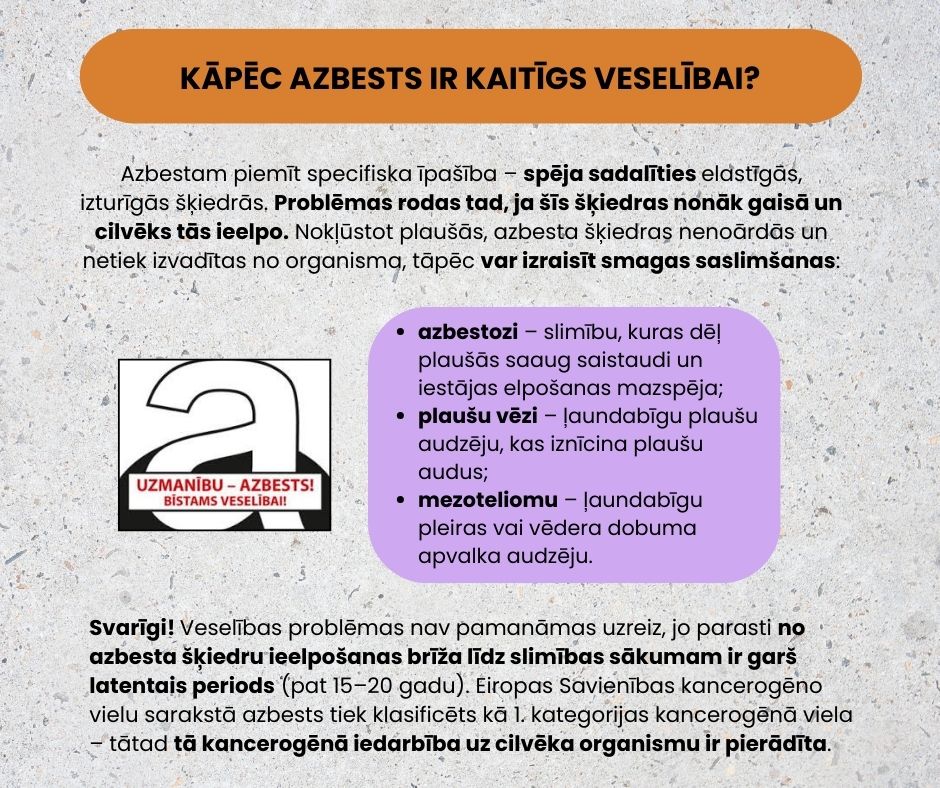 KĀPĒC AZBESTS IR KAITĪGS VESELĪBAI?

Azbestam piemīt specifiska īpašība – spēja sadalīties elastīgās, izturīgās šķiedrās. Problēmas rodas tad, ja šīs šķiedras nonāk gaisā un cilvēks tās ieelpo. Nokļūstot plaušās, azbesta šķiedras nenoārdās un netiek izvadītas no organisma, tāpēc var izraisīt smagas saslimšanas:

a
UZMANĪBU – AZBESTS!
BĪSTAMS VESELĪBAI!

- azbestozi – slimību, kuras dēļ plaušās saaug saistaudi un iestājas elpošanas mazspēja;
- plaušu vēzi – ļaundabīgu plaušu audzēju, kas iznīcina plaušu audus;
- mezoteliomu – ļaundabīgu pleiras vai vēdera dobuma apvalka audzēju.

Svarīgi! Veselības problēmas nav pamanāmas uzreiz, jo parasti no azbesta šķiedru ieelpošanas brīža līdz slimības sākumam ir garš latentais periods (pat 15–20 gadu). Eiropas Savienības kancerogēno vielu sarakstā azbests tiek klasificēts kā 1. kategorijas kancerogēnā viela – tātad tā kancerogēnā iedarbība uz cilvēka organismu ir pierādīta.